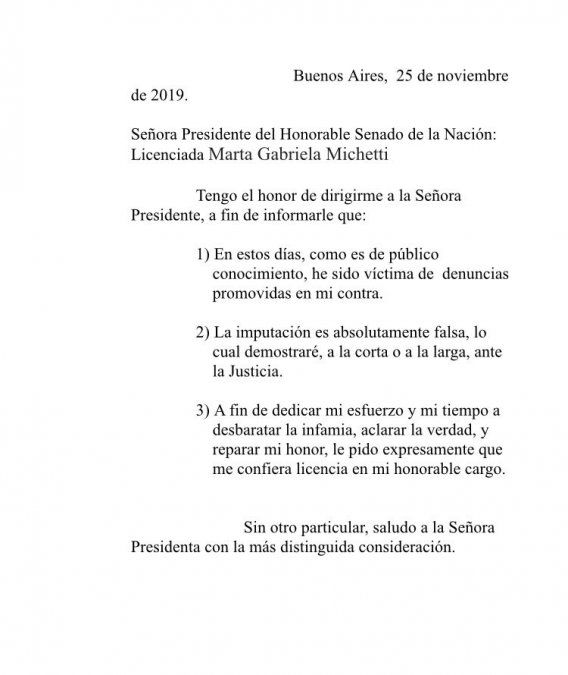 Buenos Aires, 25 de noviembre de 2019.

Señora Presidente del Honorable Senado de la Nación:
Licenciada Marta Gabriela Michetti

Tengo el honor de dirigirme a la Señora Presidente, a fin de informarle que:

1) En estos días, como es de público conocimiento, he sido víctima de denuncias promovidas en mi contra.

2) La imputación es absolutamente falsa, lo cual demostraré, a la corta o a la larga, ante la Justicia.

3) A fin de dedicar mi esfuerzo y mi tiempo a desbaratar la infamia, aclarar la verdad, y reparar mi honor, le pido expresamente que me confiera licencia en mi honorable cargo.

Sin otro particular, saludo a la Señora Presidenta con la más distinguida consideración.